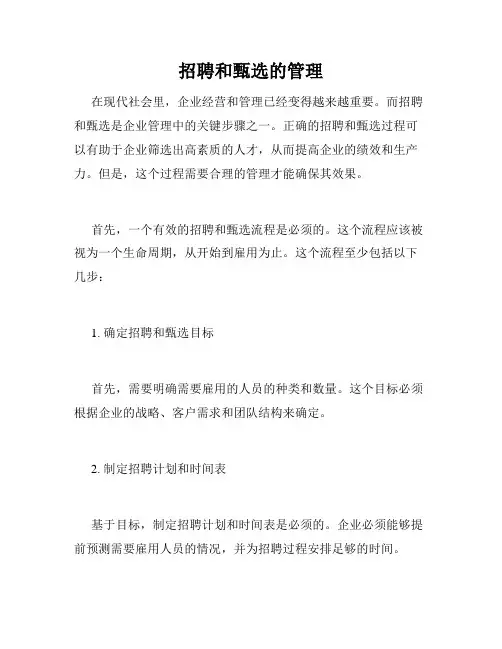 招聘和甄选的管理

在现代社会里，企业经营和管理已经变得越来越重要。而招聘和甄选是企业管理中的关键步骤之一。正确的招聘和甄选过程可以有助于企业筛选出高素质的人才，从而提高企业的绩效和生产力。但是，这个过程需要合理的管理才能确保其效果。

首先，一个有效的招聘和甄选流程是必须的。这个流程应该被视为一个生命周期，从开始到雇用为止。这个流程至少包括以下几步：

1. 确定招聘和甄选目标

首先，需要明确需要雇用的人员的种类和数量。这个目标必须根据企业的战略、客户需求和团队结构来确定。

2. 制定招聘计划和时间表

基于目标，制定招聘计划和时间表是必须的。企业必须能够提前预测需要雇用人员的情况，并为招聘过程安排足够的时间。